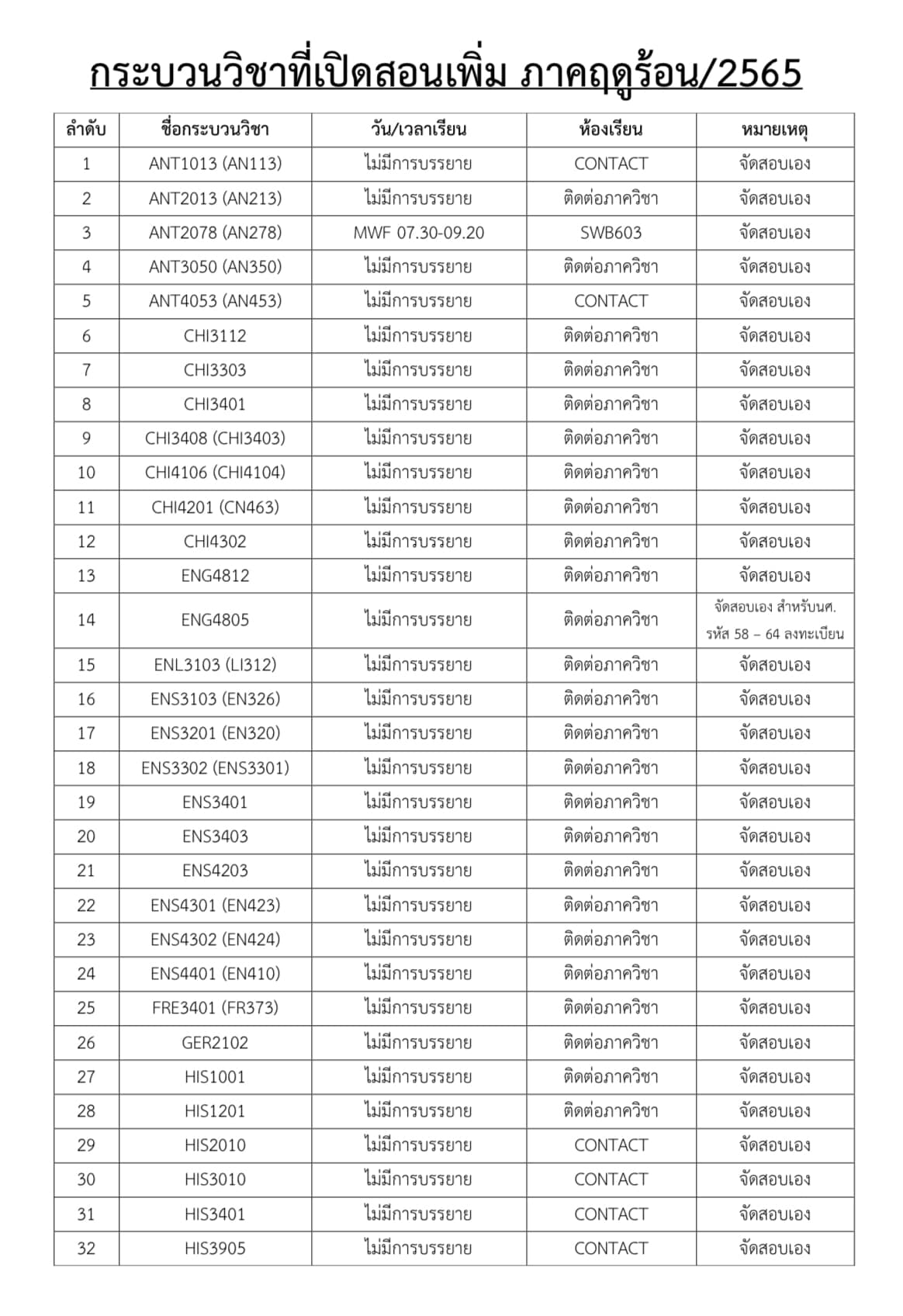 กระบวนวิชาที่เปิดสอนเพิ่ม ภาคฤดูร้อน/2565

| ลำดับ | ชื่อกระบวนวิชา | วัน/เวลาเรียน | ห้องเรียน | หมายเหตุ |
|---|---|---|---|---|
| 1 | ANT1013 (AN113) | ไม่มีการบรรยาย | CONTACT | จัดสอบเอง |
| 2 | ANT2013 (AN213) | ไม่มีการบรรยาย | ติดต่อภาควิชา | จัดสอบเอง |
| 3 | ANT2078 (AN278) | MWF 07.30-09.20 | SWB603 | จัดสอบเอง |
| 4 | ANT3050 (AN350) | ไม่มีการบรรยาย | ติดต่อภาควิชา | จัดสอบเอง |
| 5 | ANT4053 (AN453) | ไม่มีการบรรยาย | CONTACT | จัดสอบเอง |
| 6 | CHI3112 | ไม่มีการบรรยาย | ติดต่อภาควิชา | จัดสอบเอง |
| 7 | CHI3303 | ไม่มีการบรรยาย | ติดต่อภาควิชา | จัดสอบเอง |
| 8 | CHI3401 | ไม่มีการบรรยาย | ติดต่อภาควิชา | จัดสอบเอง |
| 9 | CHI3408 (CHI3403) | ไม่มีการบรรยาย | ติดต่อภาควิชา | จัดสอบเอง |
| 10 | CHI4106 (CHI4104) | ไม่มีการบรรยาย | ติดต่อภาควิชา | จัดสอบเอง |
| 11 | CHI4201 (CN463) | ไม่มีการบรรยาย | ติดต่อภาควิชา | จัดสอบเอง |
| 12 | CHI4302 | ไม่มีการบรรยาย | ติดต่อภาควิชา | จัดสอบเอง |
| 13 | ENG4812 | ไม่มีการบรรยาย | ติดต่อภาควิชา | จัดสอบเอง |
| 14 | ENG4805 | ไม่มีการบรรยาย | ติดต่อภาควิชา | จัดสอบเอง สำหรับนศ. รหัส 58 – 64 ลงทะเบียน |
| 15 | ENL3103 (LI312) | ไม่มีการบรรยาย | ติดต่อภาควิชา | จัดสอบเอง |
| 16 | ENS3103 (EN326) | ไม่มีการบรรยาย | ติดต่อภาควิชา | จัดสอบเอง |
| 17 | ENS3201 (EN320) | ไม่มีการบรรยาย | ติดต่อภาควิชา | จัดสอบเอง |
| 18 | ENS3302 (ENS3301) | ไม่มีการบรรยาย | ติดต่อภาควิชา | จัดสอบเอง |
| 19 | ENS3401 | ไม่มีการบรรยาย | ติดต่อภาควิชา | จัดสอบเอง |
| 20 | ENS3403 | ไม่มีการบรรยาย | ติดต่อภาควิชา | จัดสอบเอง |
| 21 | ENS4203 | ไม่มีการบรรยาย | ติดต่อภาควิชา | จัดสอบเอง |
| 22 | ENS4301 (EN423) | ไม่มีการบรรยาย | ติดต่อภาควิชา | จัดสอบเอง |
| 23 | ENS4302 (EN424) | ไม่มีการบรรยาย | ติดต่อภาควิชา | จัดสอบเอง |
| 24 | ENS4401 (EN410) | ไม่มีการบรรยาย | ติดต่อภาควิชา | จัดสอบเอง |
| 25 | FRE3401 (FR373) | ไม่มีการบรรยาย | ติดต่อภาควิชา | จัดสอบเอง |
| 26 | GER2102 | ไม่มีการบรรยาย | ติดต่อภาควิชา | จัดสอบเอง |
| 27 | HIS1001 | ไม่มีการบรรยาย | ติดต่อภาควิชา | จัดสอบเอง |
| 28 | HIS1201 | ไม่มีการบรรยาย | ติดต่อภาควิชา | จัดสอบเอง |
| 29 | HIS2010 | ไม่มีการบรรยาย | CONTACT | จัดสอบเอง |
| 30 | HIS3010 | ไม่มีการบรรยาย | CONTACT | จัดสอบเอง |
| 31 | HIS3401 | ไม่มีการบรรยาย | CONTACT | จัดสอบเอง |
| 32 | HIS3905 | ไม่มีการบรรยาย | CONTACT | จัดสอบเอง |